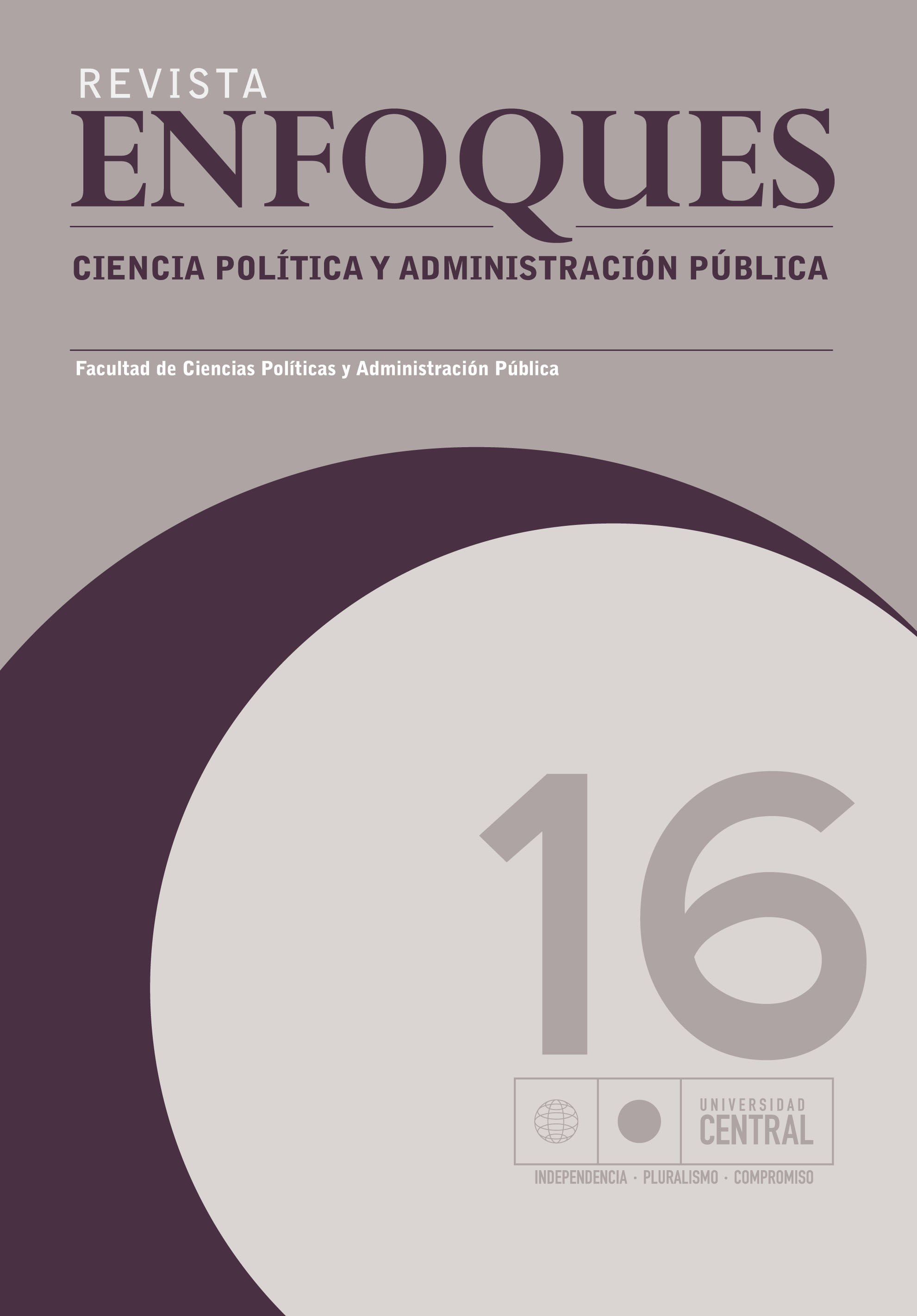 REVISTA
ENFOQUES

CIENCIA POLÍTICA Y ADMINISTRACIÓN PÚBLICA

Facultad de Ciencias Políticas y Administración Pública

16

UNIVERSIDAD
CENTRAL

INDEPENDENCIA · PLURALISMO · COMPROMISO